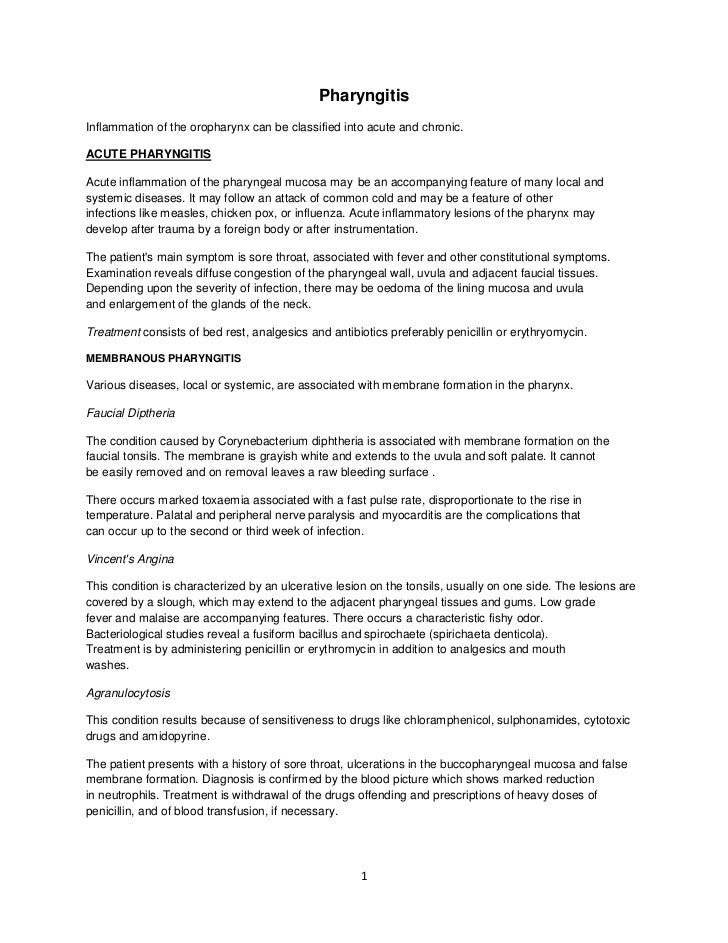 Pharyngitis

Inflammation of the oropharynx can be classified into acute and chronic.

ACUTE PHARYNGITIS

Acute inflammation of the pharyngeal mucosa may be an accompanying feature of many local and systemic diseases. It may follow an attack of common cold and may be a feature of other infections like measles, chicken pox, or influenza. Acute inflammatory lesions of the pharynx may develop after trauma by a foreign body or after instrumentation.

The patient's main symptom is sore throat, associated with fever and other constitutional symptoms. Examination reveals diffuse congestion of the pharyngeal wall, uvula and adjacent faucial tissues. Depending upon the severity of infection, there may be oedoma of the lining mucosa and uvula and enlargement of the glands of the neck.

Treatment consists of bed rest, analgesics and antibiotics preferably penicillin or erythryomycin.

MEMBRANOUS PHARYNGITIS

Various diseases, local or systemic, are associated with membrane formation in the pharynx.

Faucial Diptheria

The condition caused by Corynebacterium diphtheria is associated with membrane formation on the faucial tonsils. The membrane is grayish white and extends to the uvula and soft palate. It cannot be easily removed and on removal leaves a raw bleeding surface .

There occurs marked toxaemia associated with a fast pulse rate, disproportionate to the rise in temperature. Palatal and peripheral nerve paralysis and myocarditis are the complications that can occur up to the second or third week of infection.

Vincent's Angina

This condition is characterized by an ulcerative lesion on the tonsils, usually on one side. The lesions are covered by a slough, which may extend to the adjacent pharyngeal tissues and gums. Low grade fever and malaise are accompanying features. There occurs a characteristic fishy odor. Bacteriological studies reveal a fusiform bacillus and spirochaete (spirichaeta denticola). Treatment is by administering penicillin or erythromycin in addition to analgesics and mouth washes.

Agranulocytosis

This condition results because of sensitiveness to drugs like chloramphenicol, sulphonamides, cytotoxic drugs and amidopyrine.

The patient presents with a history of sore throat, ulcerations in the buccopharyngeal mucosa and false membrane formation. Diagnosis is confirmed by the blood picture which shows marked reduction in neutrophils. Treatment is withdrawal of the drugs offending and prescriptions of heavy doses of penicillin, and of blood transfusion, if necessary.

1